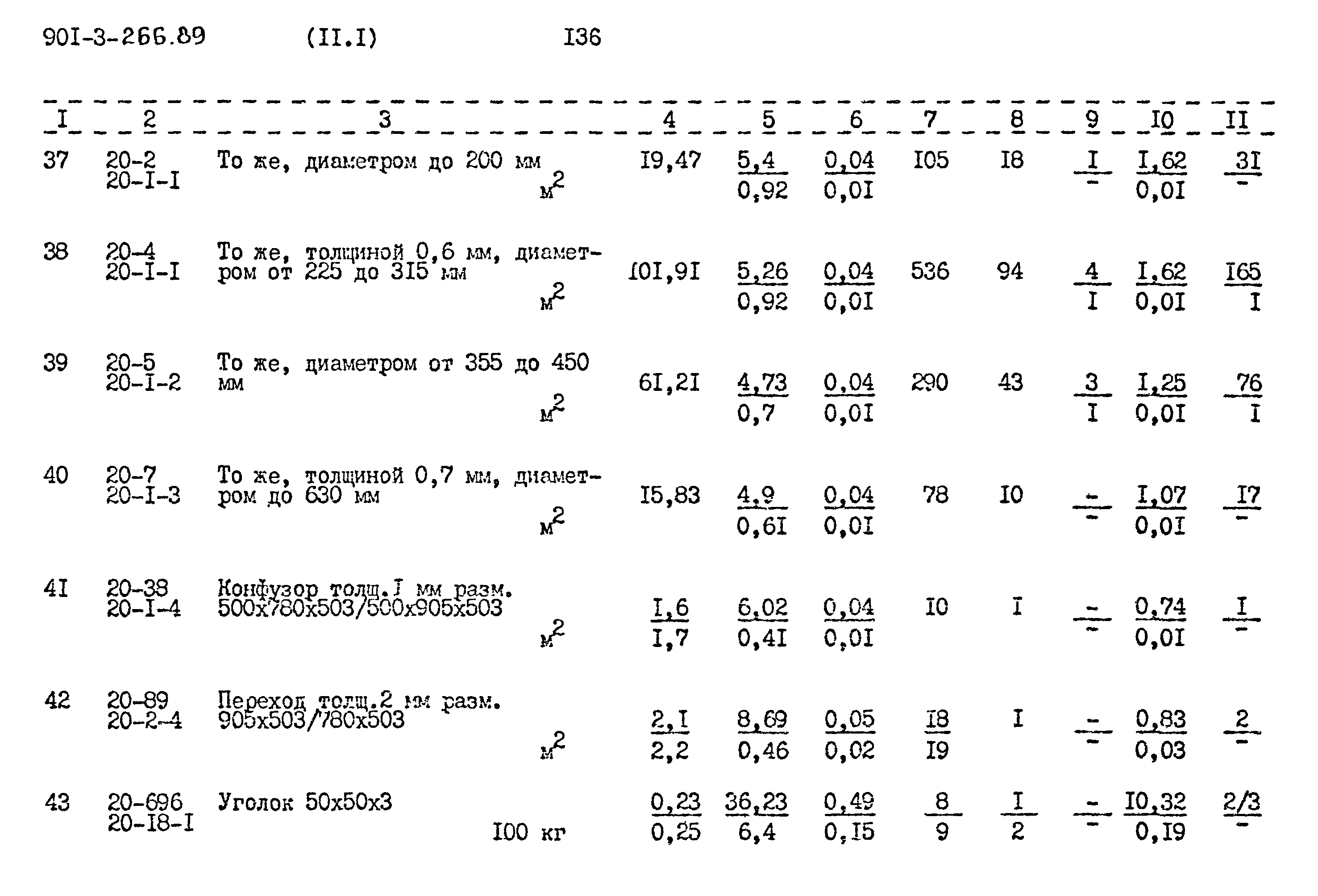 90I-3-266.89 (II.I) I36

| I | 2 | 3 | 4 | 5 | 6 | 7 | 8 | 9 | I0 | II |
|---|---|---|---|---|---|---|---|---|---|---|
| 37 | 20-2 20-I-I | То же, диаметром до 200 мм $м^2$ | I9,47 | $\frac{5,4}{0,92}$ | $\frac{0,04}{0,0I}$ | I05 | I8 | $\frac{I}{-}$ | $\frac{I,62}{0,0I}$ | $\frac{3I}{-}$ |
| 38 | 20-4 20-I-I | То же, толщиной 0,6 мм, диаметром от 225 до 3I5 мм $м^2$ | I0I,9I | $\frac{5,26}{0,92}$ | $\frac{0,04}{0,0I}$ | 536 | 94 | $\frac{4}{I}$ | $\frac{I,62}{0,0I}$ | $\frac{I65}{I}$ |
| 39 | 20-5 20-I-2 | То же, диаметром от 355 до 450 мм $м^2$ | 6I,2I | $\frac{4,73}{0,7}$ | $\frac{0,04}{0,0I}$ | 290 | 43 | $\frac{3}{I}$ | $\frac{I,25}{0,0I}$ | $\frac{76}{I}$ |
| 40 | 20-7 20-I-3 | То же, толщиной 0,7 мм, диаметром до 630 мм $м^2$ | I5,83 | $\frac{4,9}{0,6I}$ | $\frac{0,04}{0,0I}$ | 78 | I0 | $\frac{-}{-}$ | $\frac{I,07}{0,0I}$ | $\frac{I7}{-}$ |
| 4I | 20-38 20-I-4 | Конфузор толщ.I мм разм. 500х780х503/500х905х503 $м^2$ | $\frac{I,6}{I,7}$ | $\frac{6,02}{0,4I}$ | $\frac{0,04}{0,0I}$ | I0 | I | $\frac{-}{-}$ | $\frac{0,74}{0,0I}$ | $\frac{I}{-}$ |
| 42 | 20-89 20-2-4 | Переход толщ.2 мм разм. 905х503/780х503 $м^2$ | $\frac{2,I}{2,2}$ | $\frac{8,69}{0,46}$ | $\frac{0,05}{0,02}$ | $\frac{I8}{I9}$ | I | $\frac{-}{-}$ | $\frac{0,83}{0,03}$ | $\frac{2}{-}$ |
| 43 | 20-696 20-I8-I | Уголок 50х50х3 I00 кг | $\frac{0,23}{0,25}$ | $\frac{36,23}{6,4}$ | $\frac{0,49}{0,I5}$ | $\frac{8}{9}$ | $\frac{I}{2}$ | $\frac{-}{-}$ | $\frac{I0,32}{0,I9}$ | $\frac{2/3}{-}$ |